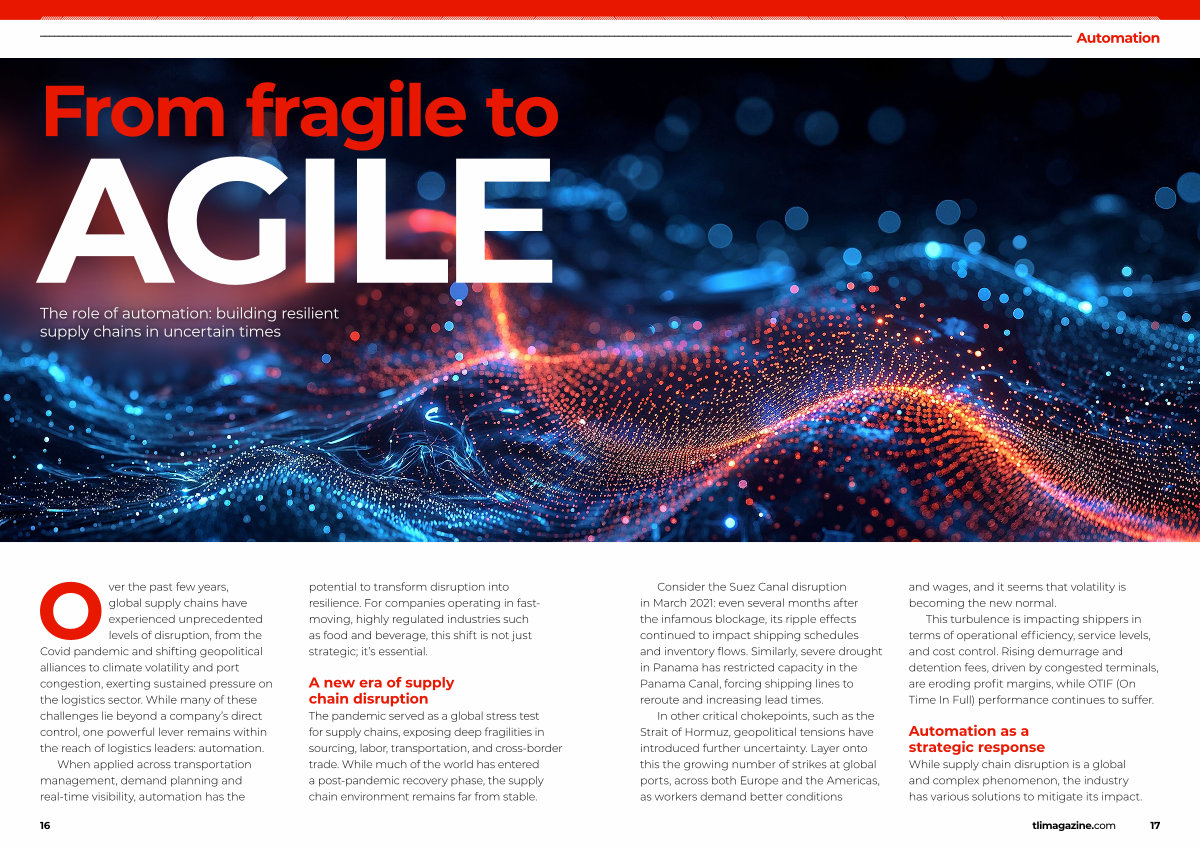 Automation

From fragile to
AGILE

The role of automation: building resilient supply chains in uncertain times

Over the past few years, global supply chains have experienced unprecedented levels of disruption, from the Covid pandemic and shifting geopolitical alliances to climate volatility and port congestion, exerting sustained pressure on the logistics sector. While many of these challenges lie beyond a company's direct control, one powerful lever remains within the reach of logistics leaders: automation.

When applied across transportation management, demand planning and real-time visibility, automation has the potential to transform disruption into resilience. For companies operating in fast-moving, highly regulated industries such as food and beverage, this shift is not just strategic; it's essential.

A new era of supply chain disruption

The pandemic served as a global stress test for supply chains, exposing deep fragilities in sourcing, labor, transportation, and cross-border trade. While much of the world has entered a post-pandemic recovery phase, the supply chain environment remains far from stable.

Consider the Suez Canal disruption in March 2021: even several months after the infamous blockage, its ripple effects continued to impact shipping schedules and inventory flows. Similarly, severe drought in Panama has restricted capacity in the Panama Canal, forcing shipping lines to reroute and increasing lead times.

In other critical chokepoints, such as the Strait of Hormuz, geopolitical tensions have introduced further uncertainty. Layer onto this the growing number of strikes at global ports, across both Europe and the Americas, as workers demand better conditions and wages, and it seems that volatility is becoming the new normal.

This turbulence is impacting shippers in terms of operational efficiency, service levels, and cost control. Rising demurrage and detention fees, driven by congested terminals, are eroding profit margins, while OTIF (On Time In Full) performance continues to suffer.

Automation as a strategic response

While supply chain disruption is a global and complex phenomenon, the industry has various solutions to mitigate its impact.

16

tlimagazine.com 17